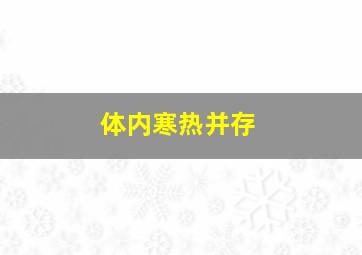 体内寒热并存